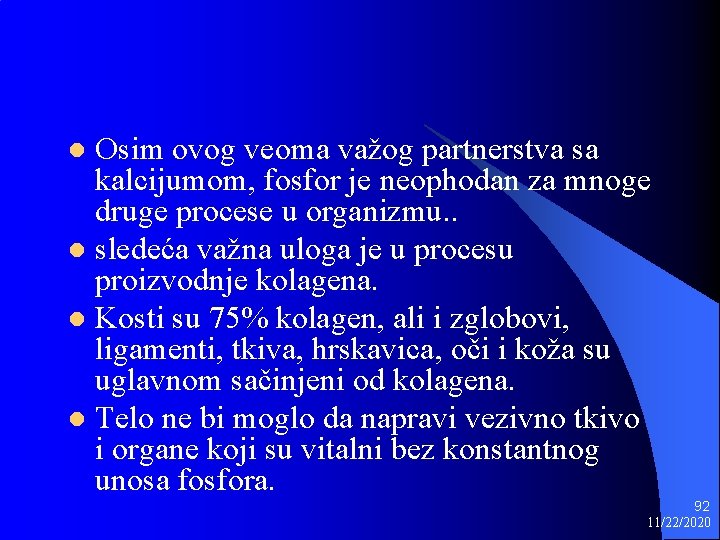 • Osim ovog veoma važog partnerstva sa kalcijumom, fosfor je neophodan za mnoge druge procese u organizmu..
• sledeća važna uloga je u procesu proizvodnje kolagena.
• Kosti su 75% kolagen, ali i zglobovi, ligamenti, tkiva, hrskavica, oči i koža su uglavnom sačinjeni od kolagena.
• Telo ne bi moglo da napravi vezivno tkivo i organe koji su vitalni bez konstantnog unosa fosfora.

92
11/22/2020